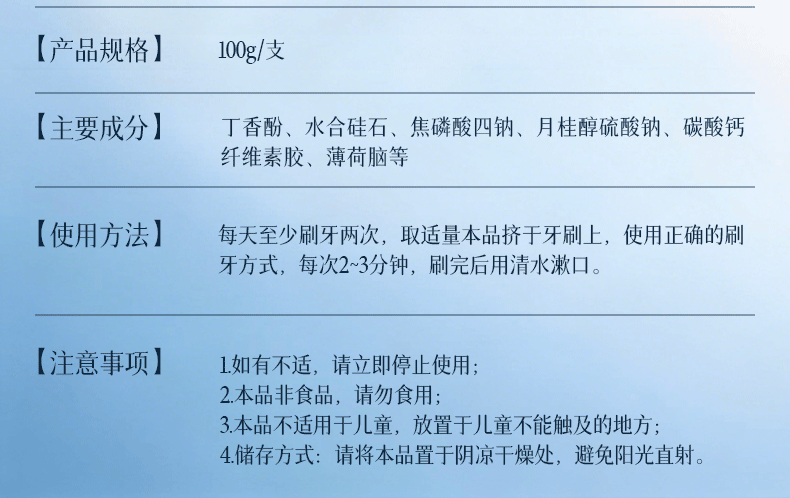 【产品规格】 100g/支

【主要成分】 丁香酚、水合硅石、焦磷酸四钠、月桂醇硫酸钠、碳酸钙纤维素胶、薄荷脑等

【使用方法】 每天至少刷牙两次，取适量本品挤于牙刷上，使用正确的刷牙方式，每次2~3分钟，刷完后用清水漱口。

【注意事项】
1.如有不适，请立即停止使用；
2.本品非食品，请勿食用；
3.本品不适用于儿童，放置于儿童不能触及的地方；
4.储存方式：请将本品置于阴凉干燥处，避免阳光直射。